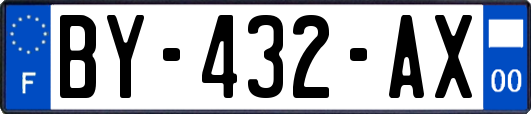 F

BY-432-AX

00